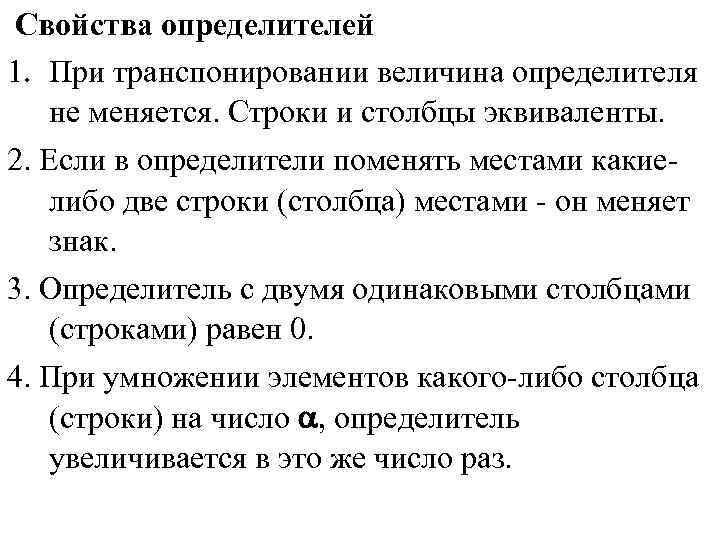 Свойства определителей

1. При транспонировании величина определителя не меняется. Строки и столбцы эквиваленты.

2. Если в определители поменять местами какие-либо две строки (столбца) местами - он меняет знак.

3. Определитель с двумя одинаковыми столбцами (строками) равен 0.

4. При умножении элементов какого-либо столбца (строки) на число $\alpha$, определитель увеличивается в это же число раз.